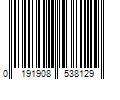 0 191908 538129